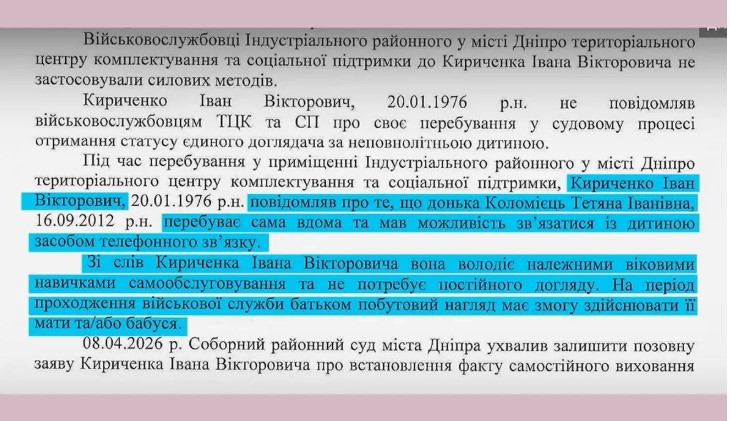 Військовослужбовці Індустріального районного у місті Дніпро територіального центру комплектування та соціальної підтримки до Кириченка Івана Вікторовича не застосовували силових методів.

Кириченко Іван Вікторович, 20.01.1976 р.н. не повідомляв військовослужбовцям ТЦК та СП про своє перебування у судовому процесі отримання статусу єдиного доглядача за неповнолітньою дитиною.

Під час перебування у приміщенні Індустріального районного у місті Дніпро територіального центру комплектування та соціальної підтримки, Кириченко Іван Вікторович, 20.01.1976 р.н. повідомляв про те, що донька Коломієць Тетяна Іванівна, 16.09.2012 р.н. перебуває сама вдома та мав можливість зв'язатися із дитиною засобом телефонного зв'язку.

Зі слів Кириченка Івана Вікторовича вона володіє належними віковими навичками самообслуговування та не потребує постійного догляду. На період проходження військової служби батьком побутовий нагляд має змогу здійснювати її мати та/або бабуся.

08.04.2026 р. Соборний районний суд міста Дніпра ухвалив залишити позовну заяву Кириченка Івана Вікторовича про встановлення факту самостійного виховання